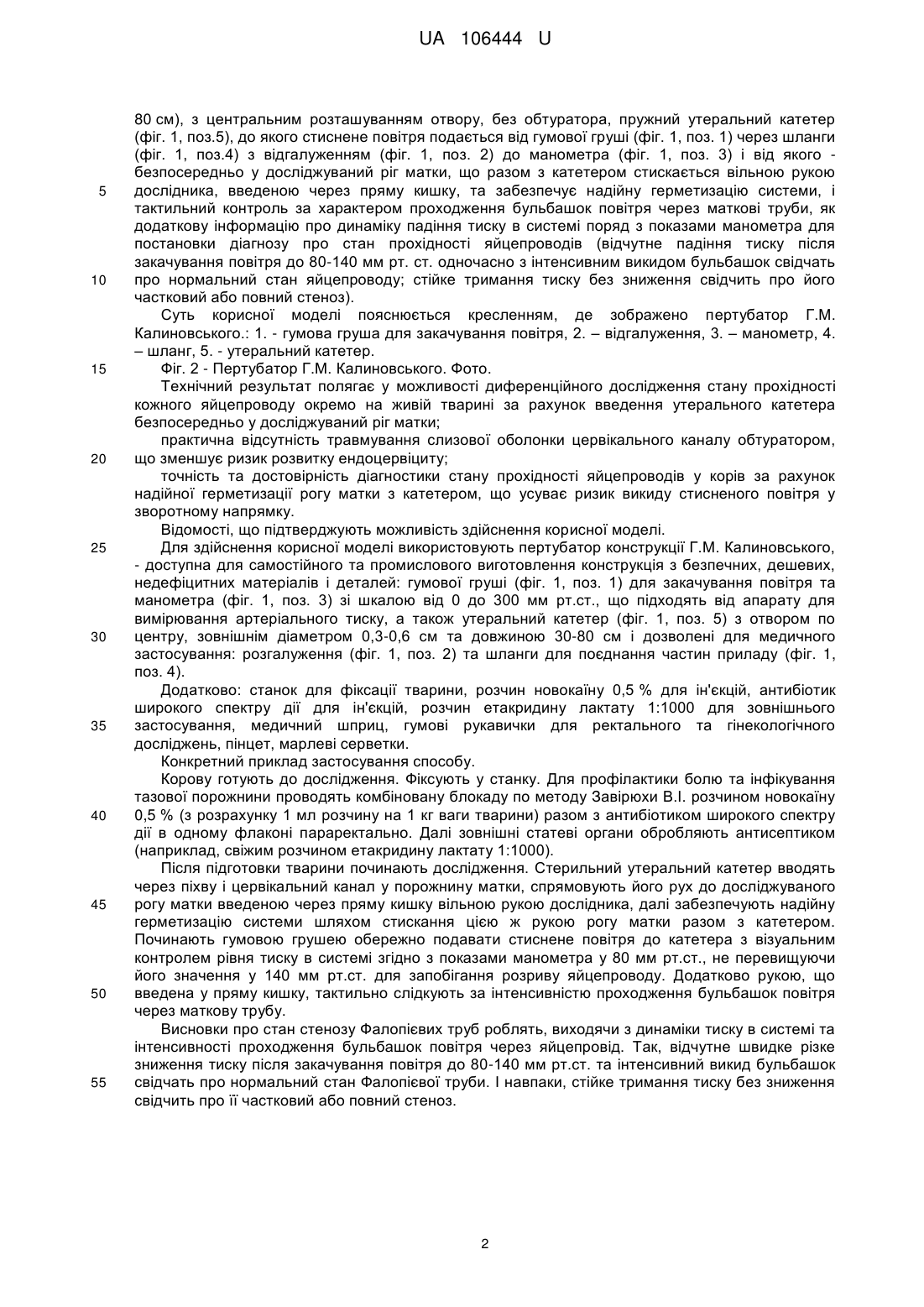 UA 106444 U

80 см), з центральним розташуванням отвору, без обтуратора, пружний утеральний катетер (фіг. 1, поз.5), до якого стиснене повітря подається від гумової груші (фіг. 1, поз. 1) через шланги (фіг. 1, поз.4) з відгалуженням (фіг. 1, поз. 2) до манометра (фіг. 1, поз. 3) і від якого - безпосередньо у досліджуваний ріг матки, що разом з катетером стискається вільною рукою
5 дослідника, введеною через пряму кишку, та забезпечує надійну герметизацію системи, і тактильний контроль за характером проходження бульбашок повітря через маткові труби, як додаткову інформацію про динаміку падіння тиску в системі поряд з показами манометра для постановки діагнозу про стан прохідності яйцепроводів (відчутне падіння тиску після закачування повітря до 80-140 мм рт. ст. одночасно з інтенсивним викидом бульбашок свідчать
10 про нормальний стан яйцепроводу; стійке тримання тиску без зниження свідчить про його частковий або повний стеноз).

Суть корисної моделі пояснюється кресленням, де зображено пертубатор Г.М. Калиновського.: 1. - гумова груша для закачування повітря, 2. – відгалуження, 3. – манометр, 4. – шланг, 5. - утеральний катетер.
15 Фіг. 2 - Пертубатор Г.М. Калиновського. Фото.

Технічний результат полягає у можливості диференційного дослідження стану прохідності кожного яйцепроводу окремо на живій тварині за рахунок введення утерального катетера безпосередньо у досліджуваний ріг матки;

практична відсутність травмування слизової оболонки цервікального каналу обтуратором,
20 що зменшує ризик розвитку ендоцервіциту;

точність та достовірність діагностики стану прохідності яйцепроводів у корів за рахунок надійної герметизації рогу матки з катетером, що усуває ризик викиду стисненого повітря у зворотному напрямку.

Відомості, що підтверджують можливість здійснення корисної моделі.
25 Для здійснення корисної моделі використовують пертубатор конструкції Г.М. Калиновського, - доступна для самостійного та промислового виготовлення конструкція з безпечних, дешевих, недефіцитних матеріалів і деталей: гумової груші (фіг. 1, поз. 1) для закачування повітря та манометра (фіг. 1, поз. 3) зі шкалою від 0 до 300 мм рт.ст., що підходять від апарату для вимірювання артеріального тиску, а також утеральний катетер (фіг. 1, поз. 5) з отвором по
30 центру, зовнішнім діаметром 0,3-0,6 см та довжиною 30-80 см і дозволені для медичного застосування: розгалуження (фіг. 1, поз. 2) та шланги для поєднання частин приладу (фіг. 1, поз. 4).

Додатково: станок для фіксації тварини, розчин новокаїну 0,5 % для ін'єкцій, антибіотик широкого спектру дії для ін'єкцій, розчин етакридину лактату 1:1000 для зовнішнього
35 застосування, медичний шприц, гумові рукавички для ректального та гінекологічного досліджень, пінцет, марлеві серветки.

Конкретний приклад застосування способу.

Корову готують до дослідження. Фіксують у станку. Для профілактики болю та інфікування тазової порожнини проводять комбіновану блокаду по методу Завірюхи В.І. розчином новокаїну
40 0,5 % (з розрахунку 1 мл розчину на 1 кг ваги тварини) разом з антибіотиком широкого спектру дії в одному флаконі параректально. Далі зовнішні статеві органи обробляють антисептиком (наприклад, свіжим розчином етакридину лактату 1:1000).

Після підготовки тварини починають дослідження. Стерильний утеральний катетер вводять через піхву і цервікальний канал у порожнину матки, спрямовують його рух до досліджуваного
45 рогу матки введеною через пряму кишку вільною рукою дослідника, далі забезпечують надійну герметизацію системи шляхом стискання цією ж рукою рогу матки разом з катетером. Починають гумовою грушею обережно подавати стиснене повітря до катетера з візуальним контролем рівня тиску в системі згідно з показами манометра у 80 мм рт.ст., не перевищуючи його значення у 140 мм рт.ст. для запобігання розриву яйцепроводу. Додатково рукою, що
50 введена у пряму кишку, тактильно слідкують за інтенсивністю проходження бульбашок повітря через маткову трубу.

Висновки про стан стенозу Фалопієвих труб роблять, виходячи з динаміки тиску в системі та інтенсивності проходження бульбашок повітря через яйцепровід. Так, відчутне швидке різке зниження тиску після закачування повітря до 80-140 мм рт.ст. та інтенсивний викид бульбашок
55 свідчать про нормальний стан Фалопієвої труби. І навпаки, стійке тримання тиску без зниження свідчить про її частковий або повний стеноз.

2